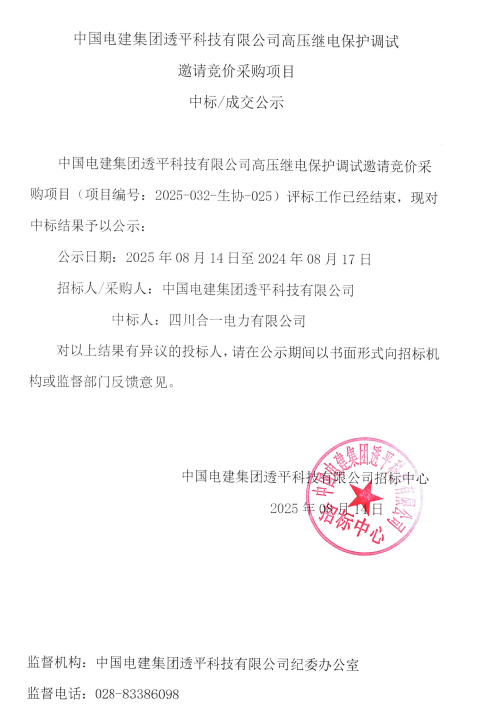 中国电建集团透平科技有限公司高压继电保护调试

邀请竞价采购项目

中标/成交公示

中国电建集团透平科技有限公司高压继电保护调试邀请竞价采购项目（项目编号：2025-032-生协-025）评标工作已经结束，现对中标结果予以公示：

公示日期：2025 年 08 月 14 日至 2024 年 08 月 17 日

招标人/采购人：中国电建集团透平科技有限公司

中标人：四川合一电力有限公司

对以上结果有异议的投标人，请在公示期间以书面形式向招标机构或监督部门反馈意见。

中国电建集团透平科技有限公司招标中心

2025 年 08 月 14 日

中国电建集团透平科技有限公司
招标中心

监督机构：中国电建集团透平科技有限公司纪委办公室

监督电话：028-83386098